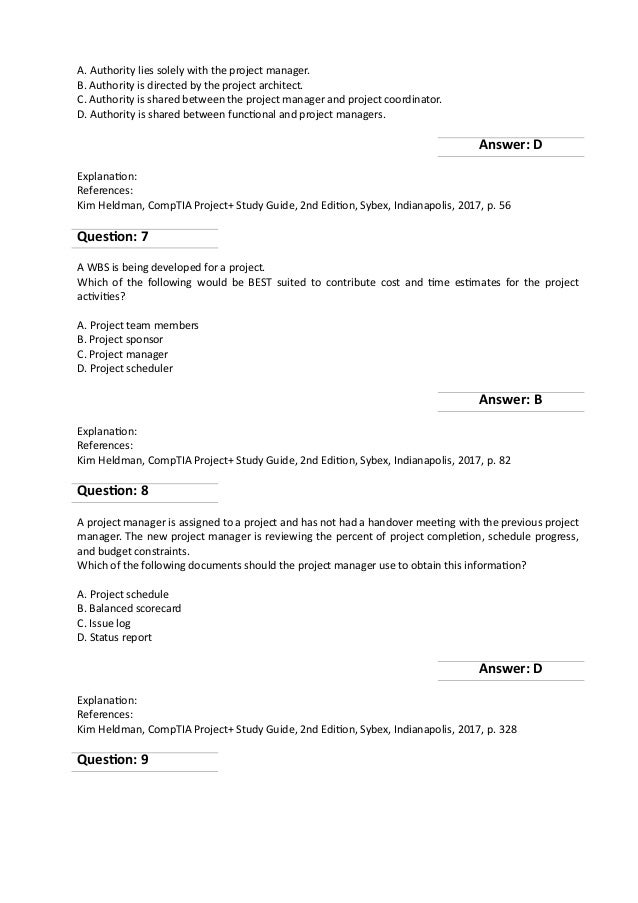 A. Authority lies solely with the project manager.
B. Authority is directed by the project architect.
C. Authority is shared between the project manager and project coordinator.
D. Authority is shared between functional and project managers.

Answer: D

Explanation:
References:
Kim Heldman, CompTIA Project+ Study Guide, 2nd Edition, Sybex, Indianapolis, 2017, p. 56

Question: 7

A WBS is being developed for a project.
Which of the following would be BEST suited to contribute cost and time estimates for the project activities?

A. Project team members
B. Project sponsor
C. Project manager
D. Project scheduler

Answer: B

Explanation:
References:
Kim Heldman, CompTIA Project+ Study Guide, 2nd Edition, Sybex, Indianapolis, 2017, p. 82

Question: 8

A project manager is assigned to a project and has not had a handover meeting with the previous project manager. The new project manager is reviewing the percent of project completion, schedule progress, and budget constraints.
Which of the following documents should the project manager use to obtain this information?

A. Project schedule
B. Balanced scorecard
C. Issue log
D. Status report

Answer: D

Explanation:
References:
Kim Heldman, CompTIA Project+ Study Guide, 2nd Edition, Sybex, Indianapolis, 2017, p. 328

Question: 9